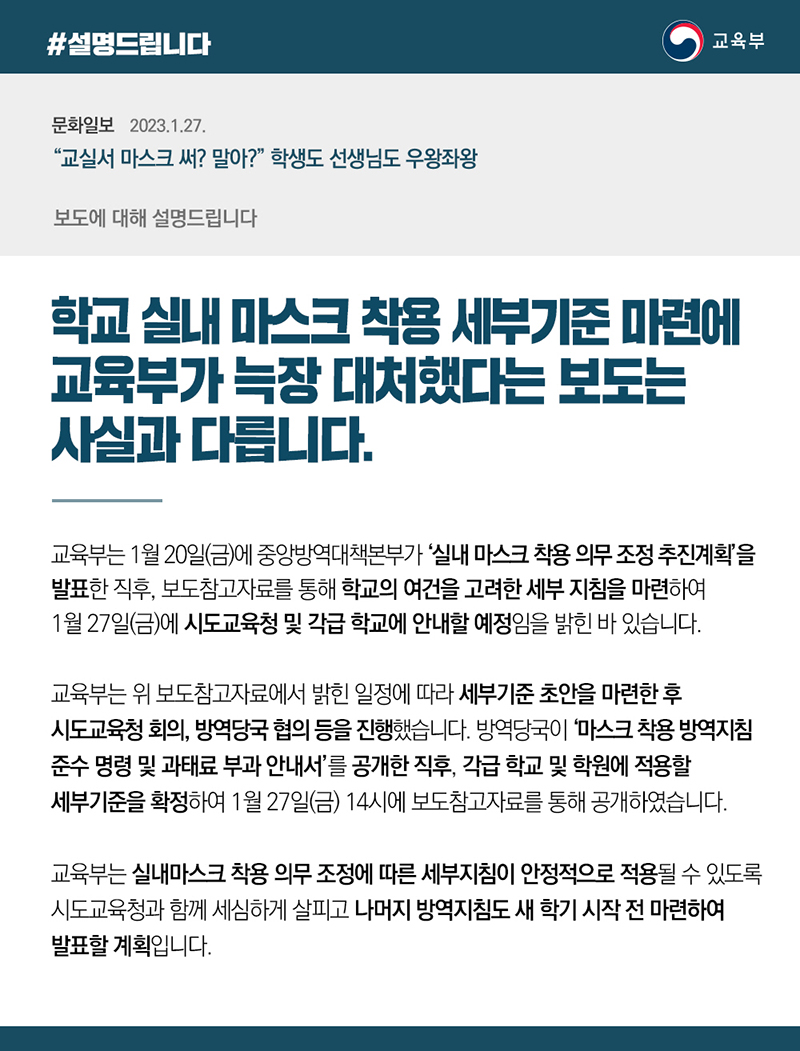 #설명드립니다

교육부

문화일보 2023.1.27.

"교실서 마스크 써? 말아?" 학생도 선생님도 우왕좌왕

보도에 대해 설명드립니다

학교 실내 마스크 착용 세부기준 마련에 교육부가 늑장 대처했다는 보도는 사실과 다릅니다.

교육부는 1월 20일(금)에 중앙방역대책본부가 '실내 마스크 착용 의무 조정 추진계획'을 발표한 직후, 보도참고자료를 통해 학교의 여건을 고려한 세부 지침을 마련하여 1월 27일(금)에 시도교육청 및 각급 학교에 안내할 예정임을 밝힌 바 있습니다.

교육부는 위 보도참고자료에서 밝힌 일정에 따라 세부기준 초안을 마련한 후 시도교육청 회의, 방역당국 협의 등을 진행했습니다. 방역당국이 '마스크 착용 방역지침 준수 명령 및 과태료 부과 안내서'를 공개한 직후, 각급 학교 및 학원에 적용할 세부기준을 확정하여 1월 27일(금) 14시에 보도참고자료를 통해 공개하였습니다.

교육부는 실내마스크 착용 의무 조정에 따른 세부지침이 안정적으로 적용될 수 있도록 시도교육청과 함께 세심하게 살피고 나머지 방역지침도 새 학기 시작 전 마련하여 발표할 계획입니다.